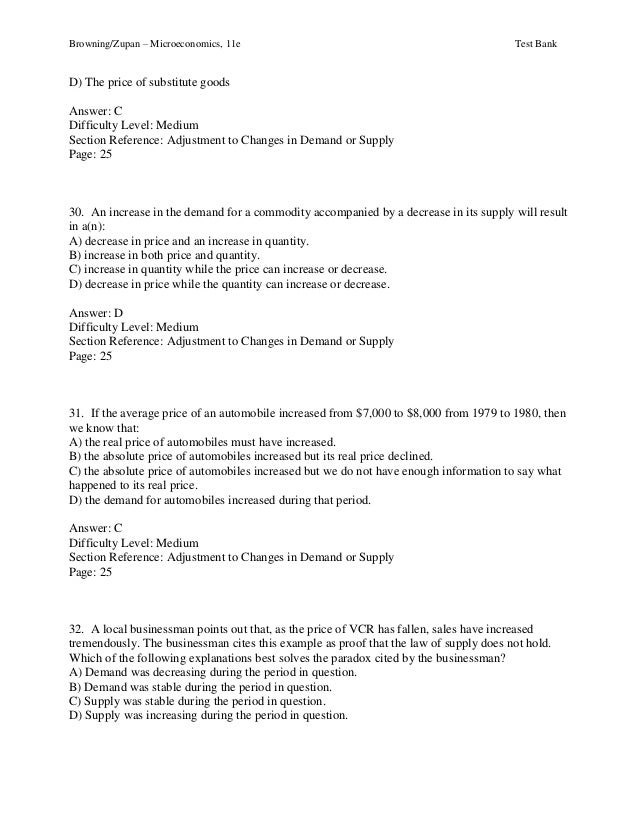 Browning/Zupan – Microeconomics, 11e Test Bank

D) The price of substitute goods

Answer: C
Difficulty Level: Medium
Section Reference: Adjustment to Changes in Demand or Supply
Page: 25

30. An increase in the demand for a commodity accompanied by a decrease in its supply will result in a(n):
A) decrease in price and an increase in quantity.
B) increase in both price and quantity.
C) increase in quantity while the price can increase or decrease.
D) decrease in price while the quantity can increase or decrease.

Answer: D
Difficulty Level: Medium
Section Reference: Adjustment to Changes in Demand or Supply
Page: 25

31. If the average price of an automobile increased from \$7,000 to \$8,000 from 1979 to 1980, then we know that:
A) the real price of automobiles must have increased.
B) the absolute price of automobiles increased but its real price declined.
C) the absolute price of automobiles increased but we do not have enough information to say what happened to its real price.
D) the demand for automobiles increased during that period.

Answer: C
Difficulty Level: Medium
Section Reference: Adjustment to Changes in Demand or Supply
Page: 25

32. A local businessman points out that, as the price of VCR has fallen, sales have increased tremendously. The businessman cites this example as proof that the law of supply does not hold. Which of the following explanations best solves the paradox cited by the businessman?
A) Demand was decreasing during the period in question.
B) Demand was stable during the period in question.
C) Supply was stable during the period in question.
D) Supply was increasing during the period in question.